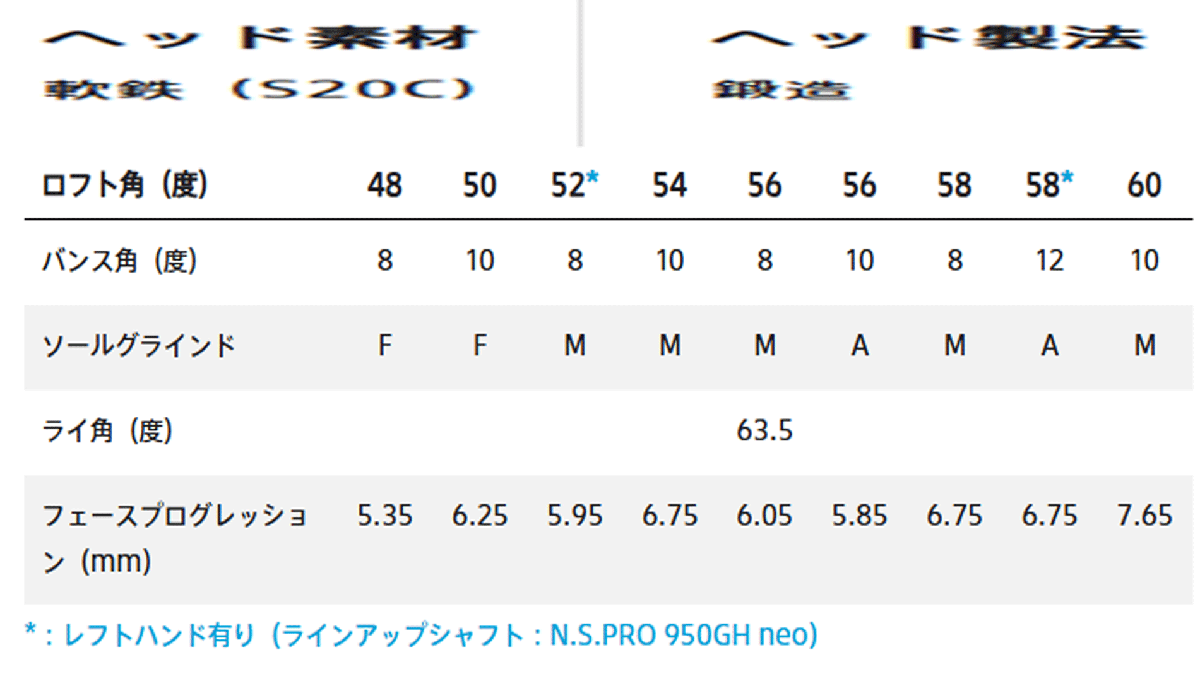 ヘッド素材
軟鉄（S20C）

ヘッド製法
鍛造

| ロフト角（度） | 48 | 50 | 52* | 54 | 56 | 56 | 58 | 58* | 60 |
|---|---|---|---|---|---|---|---|---|---|
| バンス角（度） | 8 | 10 | 8 | 10 | 8 | 10 | 8 | 12 | 10 |
| ソールグラインド | F | F | M | M | M | A | M | A | M |
| ライ角（度） | | | | | 63.5 | | | | |
| フェースプログレッション（mm） | 5.35 | 6.25 | 5.95 | 6.75 | 6.05 | 5.85 | 6.75 | 6.75 | 7.65 |

*：レフトハンド有り（ラインアップシャフト：N.S.PRO 950GH neo）